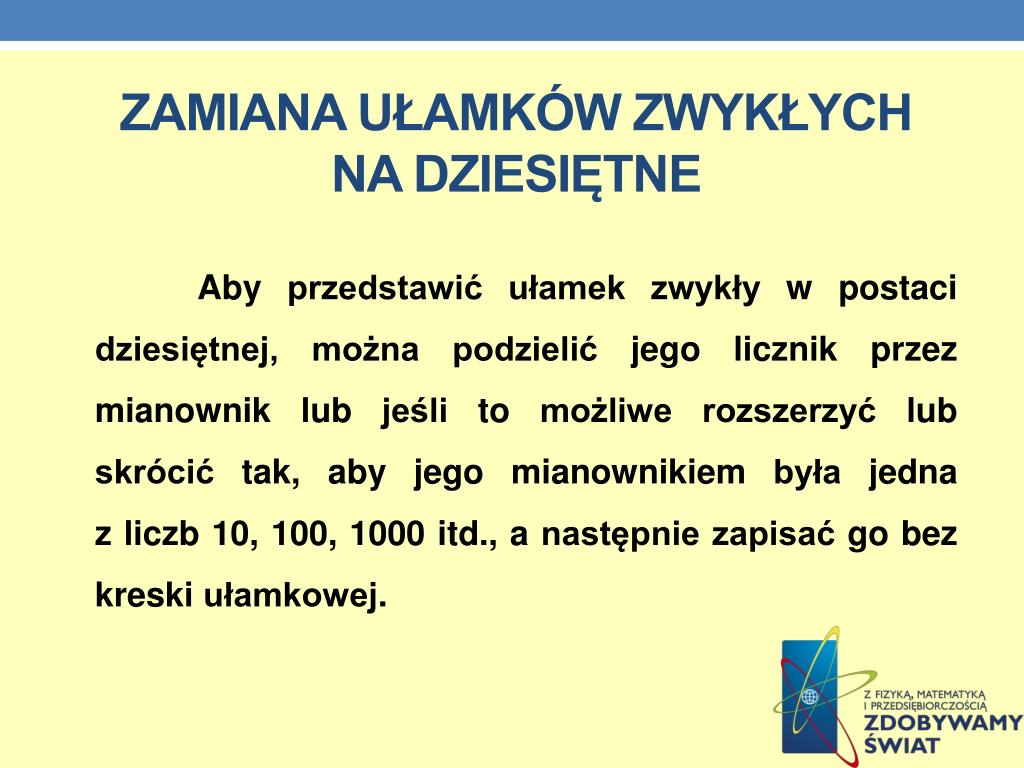 ZAMIANA UŁAMKÓW ZWYKŁYCH NA DZIESIĘTNE

Aby przedstawić ułamek zwykły w postaci dziesiętnej, można podzielić jego licznik przez mianownik lub jeśli to możliwe rozszerzyć lub skrócić tak, aby jego mianownikiem była jedna z liczb 10, 100, 1000 itd., a następnie zapisać go bez kreski ułamkowej.

Z FIZYKĄ, MATEMATYKĄ I PRZEDSIĘBIORCZOŚCIĄ
ZDOBYWAMY ŚWIAT